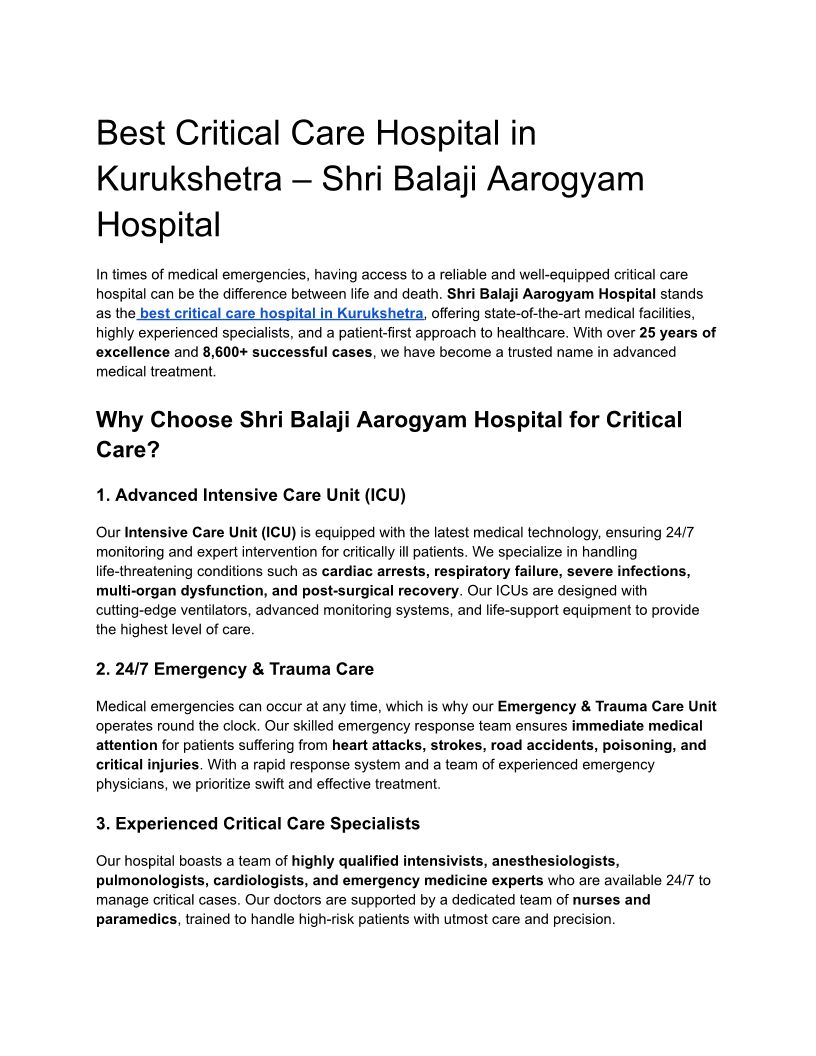 Best Critical Care Hospital in Kurukshetra – Shri Balaji Aarogyam Hospital

In times of medical emergencies, having access to a reliable and well-equipped critical care hospital can be the difference between life and death. Shri Balaji Aarogyam Hospital stands as the best critical care hospital in Kurukshetra, offering state-of-the-art medical facilities, highly experienced specialists, and a patient-first approach to healthcare. With over 25 years of excellence and 8,600+ successful cases, we have become a trusted name in advanced medical treatment.

Why Choose Shri Balaji Aarogyam Hospital for Critical Care?

1. Advanced Intensive Care Unit (ICU)

Our Intensive Care Unit (ICU) is equipped with the latest medical technology, ensuring 24/7 monitoring and expert intervention for critically ill patients. We specialize in handling life-threatening conditions such as cardiac arrests, respiratory failure, severe infections, multi-organ dysfunction, and post-surgical recovery. Our ICUs are designed with cutting-edge ventilators, advanced monitoring systems, and life-support equipment to provide the highest level of care.

2. 24/7 Emergency & Trauma Care

Medical emergencies can occur at any time, which is why our Emergency & Trauma Care Unit operates round the clock. Our skilled emergency response team ensures immediate medical attention for patients suffering from heart attacks, strokes, road accidents, poisoning, and critical injuries. With a rapid response system and a team of experienced emergency physicians, we prioritize swift and effective treatment.

3. Experienced Critical Care Specialists

Our hospital boasts a team of highly qualified intensivists, anesthesiologists, pulmonologists, cardiologists, and emergency medicine experts who are available 24/7 to manage critical cases. Our doctors are supported by a dedicated team of nurses and paramedics, trained to handle high-risk patients with utmost care and precision.